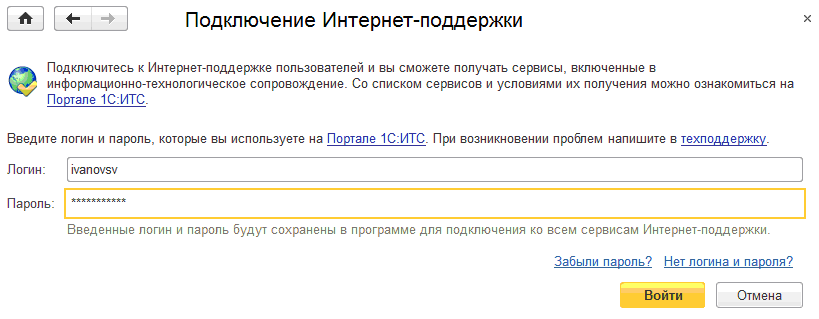 Подключение Интернет-поддержки

×

Подключитесь к Интернет-поддержке пользователей и вы сможете получать сервисы, включенные в информационно-технологическое сопровождение. Со списком сервисов и условиями их получения можно ознакомиться на Портале 1С:ИТС.

Введите логин и пароль, которые вы используете на Портале 1С:ИТС. При возникновении проблем напишите в техподдержку.

Логин: ivanovsv

Пароль: ***********

Введенные логин и пароль будут сохранены в программе для подключения ко всем сервисам Интернет-поддержки.

Забыли пароль? Нет логина и пароля?

Войти Отмена